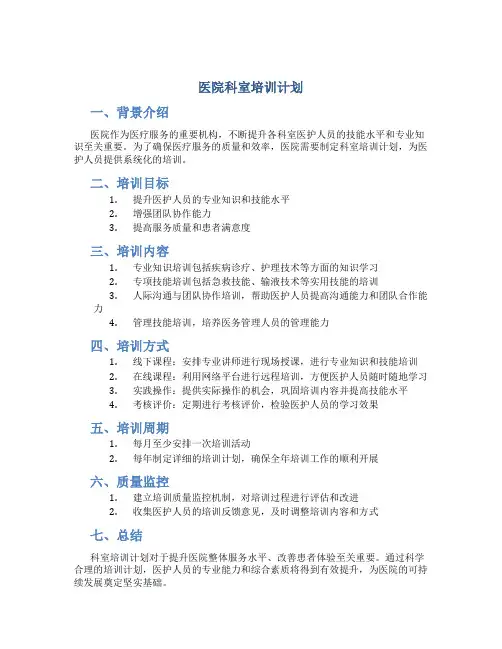 医院科室培训计划

一、背景介绍

医院作为医疗服务的重要机构，不断提升各科室医护人员的技能水平和专业知识至关重要。为了确保医疗服务的质量和效率，医院需要制定科室培训计划，为医护人员提供系统化的培训。

二、培训目标

1. 提升医护人员的专业知识和技能水平
2. 增强团队协作能力
3. 提高服务质量和患者满意度

三、培训内容

1. 专业知识培训包括疾病诊疗、护理技术等方面的知识学习
2. 专项技能培训包括急救技能、输液技术等实用技能的培训
3. 人际沟通与团队协作培训，帮助医护人员提高沟通能力和团队合作能力
4. 管理技能培训，培养医务管理人员的管理能力

四、培训方式

1. 线下课程：安排专业讲师进行现场授课，进行专业知识和技能培训
2. 在线课程：利用网络平台进行远程培训，方便医护人员随时随地学习
3. 实践操作：提供实际操作的机会，巩固培训内容并提高技能水平
4. 考核评价：定期进行考核评价，检验医护人员的学习效果

五、培训周期

1. 每月至少安排一次培训活动
2. 每年制定详细的培训计划，确保全年培训工作的顺利开展

六、质量监控

1. 建立培训质量监控机制，对培训过程进行评估和改进
2. 收集医护人员的培训反馈意见，及时调整培训内容和方式

七、总结

科室培训计划对于提升医院整体服务水平、改善患者体验至关重要。通过科学合理的培训计划，医护人员的专业能力和综合素质将得到有效提升，为医院的可持续发展奠定坚实基础。